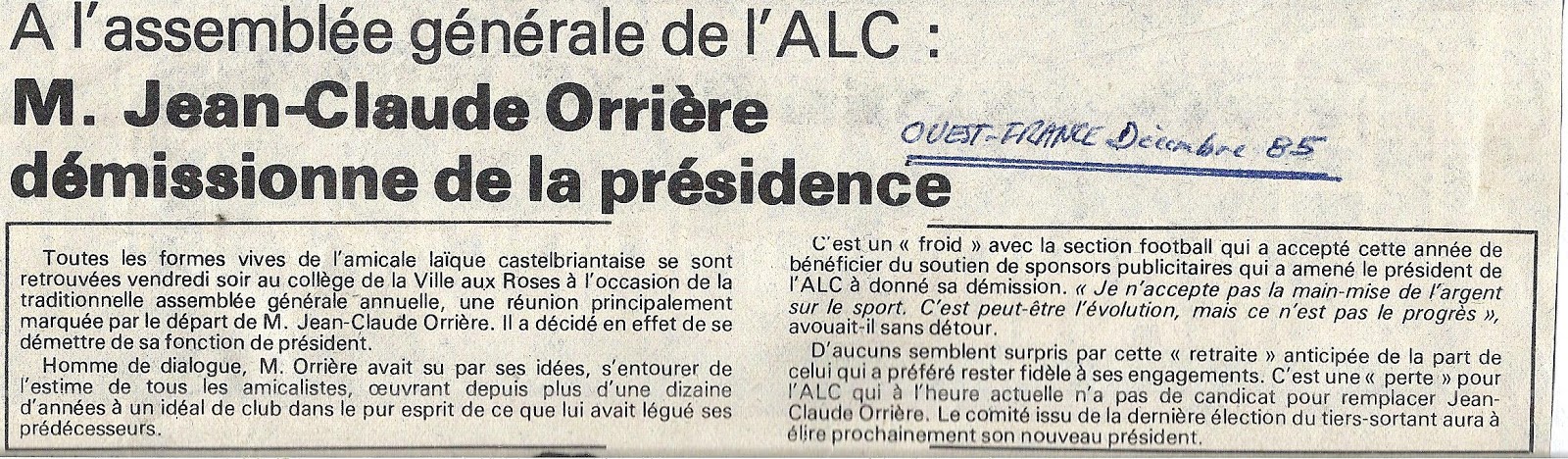 A l'assemblée générale de l'ALC :

M. Jean-Claude Orrière démissionne de la présidence

OUEST-FRANCE Décembre 85

Toutes les formes vives de l'amicale laïque castelbriantaise se sont retrouvées vendredi soir au collège de la Ville aux Roses à l'occasion de la traditionnelle assemblée générale annuelle, une réunion principalement marquée par le départ de M. Jean-Claude Orrière. Il a décidé en effet de se démettre de sa fonction de président.

Homme de dialogue, M. Orrière avait su par ses idées, s'entourer de l'estime de tous les amicalistes, œuvrant depuis plus d'une dizaine d'années à un idéal de club dans le pur esprit de ce que lui avait légué ses prédécesseurs.

C'est un « froid » avec la section football qui a accepté cette année de bénéficier du soutien de sponsors publicitaires qui a amené le président de l'ALC à donné sa démission. « Je n'accepte pas la main-mise de l'argent sur le sport. C'est peut-être l'évolution, mais ce n'est pas le progrès », avouait-il sans détour.

D'aucuns semblent surpris par cette « retraite » anticipée de la part de celui qui a préféré rester fidèle à ses engagements. C'est une « perte » pour l'ALC qui à l'heure actuelle n'a pas de candicat pour remplacer Jean-Claude Orrière. Le comité issu de la dernière élection du tiers-sortant aura à élire prochainement son nouveau président.